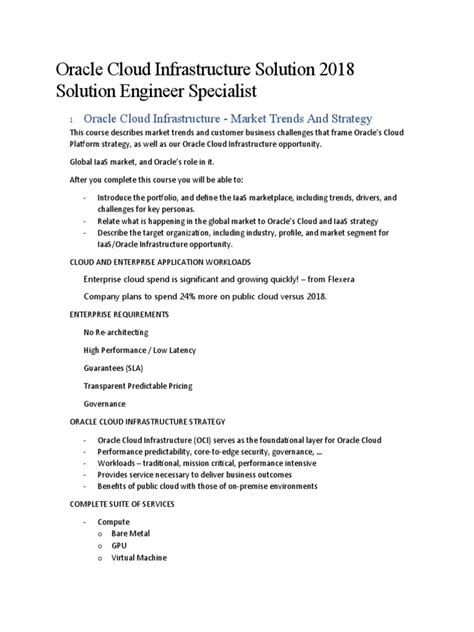 Oracle Cloud Infrastructure Solution 2018 Solution Engineer Specialist

1 Oracle Cloud Infrastructure - Market Trends And Strategy

This course describes market trends and customer business challenges that frame Oracle's Cloud Platform strategy, as well as our Oracle Cloud Infrastructure opportunity.

Global IaaS market, and Oracle's role in it.

After you complete this course you will be able to:

- Introduce the portfolio, and define the IaaS marketplace, including trends, drivers, and challenges for key personas.
- Relate what is happening in the global market to Oracle's Cloud and IaaS strategy
- Describe the target organization, including industry, profile, and market segment for IaaS/Oracle Infrastructure opportunity.

CLOUD AND ENTERPRISE APPLICATION WORKLOADS

Enterprise cloud spend is significant and growing quickly! – from Flexera

Company plans to spend 24% more on public cloud versus 2018.

ENTERPRISE REQUIREMENTS

No Re-architecting

High Performance / Low Latency

Guarantees (SLA)

Transparent Predictable Pricing

Governance

ORACLE CLOUD INFRASTRUCTURE STRATEGY

- Oracle Cloud Infrastructure (OCI) serves as the foundational layer for Oracle Cloud
- Performance predictability, core-to-edge security, governance, ...
- Workloads – traditional, mission critical, performance intensive
- Provides service necessary to deliver business outcomes
- Benefits of public cloud with those of on-premise environments

COMPLETE SUITE OF SERVICES

- Compute
  o Bare Metal
  o GPU
  o Virtual Machine